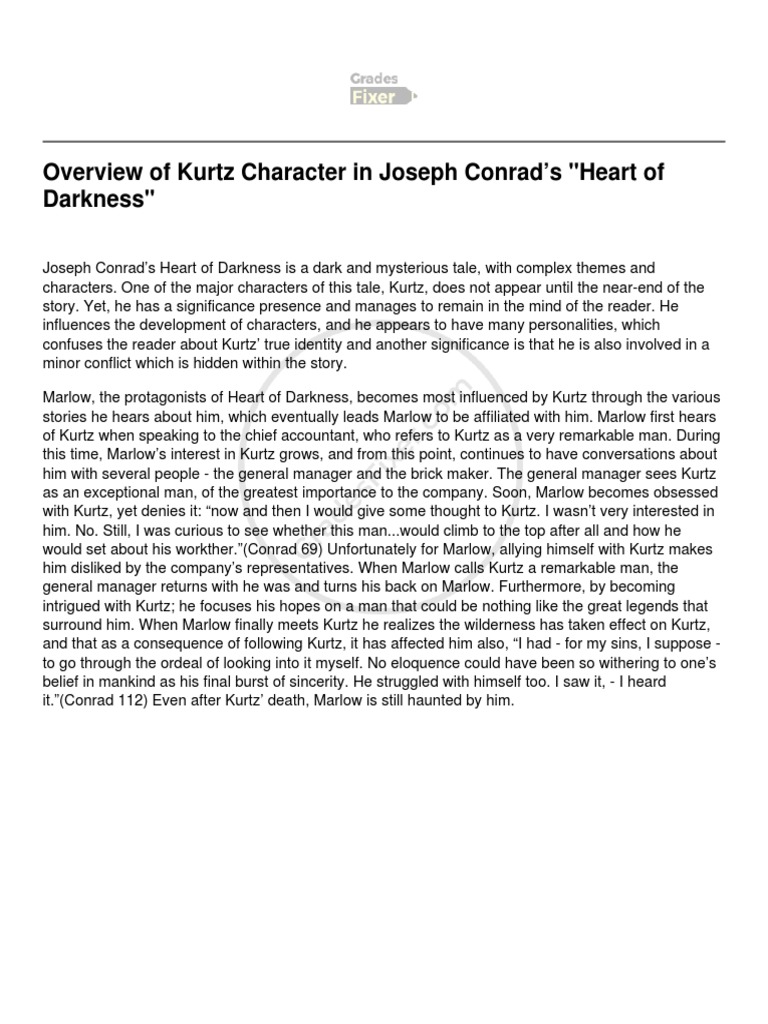 Grades Fixer

Overview of Kurtz Character in Joseph Conrad's "Heart of Darkness"

Joseph Conrad's Heart of Darkness is a dark and mysterious tale, with complex themes and characters. One of the major characters of this tale, Kurtz, does not appear until the near-end of the story. Yet, he has a significance presence and manages to remain in the mind of the reader. He influences the development of characters, and he appears to have many personalities, which confuses the reader about Kurtz' true identity and another significance is that he is also involved in a minor conflict which is hidden within the story.

Marlow, the protagonists of Heart of Darkness, becomes most influenced by Kurtz through the various stories he hears about him, which eventually leads Marlow to be affiliated with him. Marlow first hears of Kurtz when speaking to the chief accountant, who refers to Kurtz as a very remarkable man. During this time, Marlow's interest in Kurtz grows, and from this point, continues to have conversations about him with several people - the general manager and the brick maker. The general manager sees Kurtz as an exceptional man, of the greatest importance to the company. Soon, Marlow becomes obsessed with Kurtz, yet denies it: "now and then I would give some thought to Kurtz. I wasn't very interested in him. No. Still, I was curious to see whether this man...would climb to the top after all and how he would set about his workther."(Conrad 69) Unfortunately for Marlow, allying himself with Kurtz makes him disliked by the company's representatives. When Marlow calls Kurtz a remarkable man, the general manager returns with he was and turns his back on Marlow. Furthermore, by becoming intrigued with Kurtz; he focuses his hopes on a man that could be nothing like the great legends that surround him. When Marlow finally meets Kurtz he realizes the wilderness has taken effect on Kurtz, and that as a consequence of following Kurtz, it has affected him also, "I had - for my sins, I suppose - to go through the ordeal of looking into it myself. No eloquence could have been so withering to one's belief in mankind as his final burst of sincerity. He struggled with himself too. I saw it, - I heard it."(Conrad 112) Even after Kurtz' death, Marlow is still haunted by him.